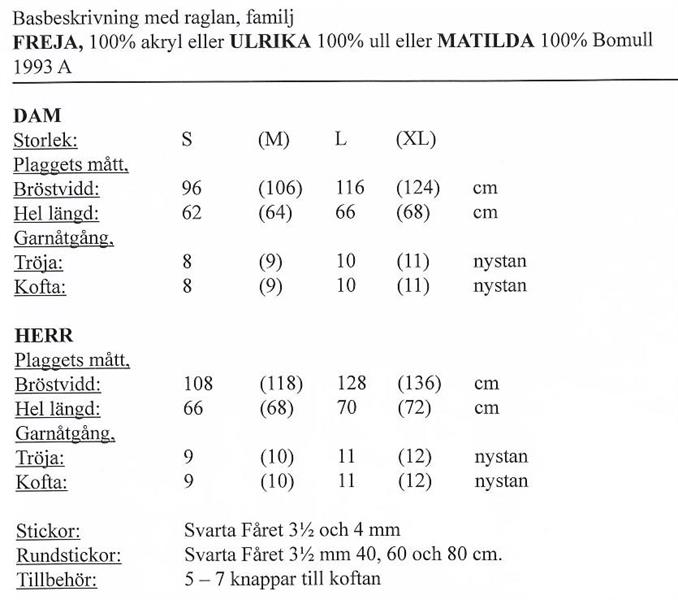 Basbeskrivning med raglan, familj
FREJA, 100% akryl eller ULRIKA 100% ull eller MATILDA 100% Bomull
1993 A

DAM
Storlek: S (M) L (XL)
Plaggets mått,
Bröstvidd: 96 (106) 116 (124) cm
Hel längd: 62 (64) 66 (68) cm
Garnåtgång,
Tröja: 8 (9) 10 (11) nystan
Kofta: 8 (9) 10 (11) nystan

HERR
Plaggets mått,
Bröstvidd: 108 (118) 128 (136) cm
Hel längd: 66 (68) 70 (72) cm
Garnåtgång,
Tröja: 9 (10) 11 (12) nystan
Kofta: 9 (10) 11 (12) nystan

Stickor: Svarta Fåret 3½ och 4 mm
Rundstickor: Svarta Fåret 3½ mm 40, 60 och 80 cm.
Tillbehör: 5 – 7 knappar till koftan